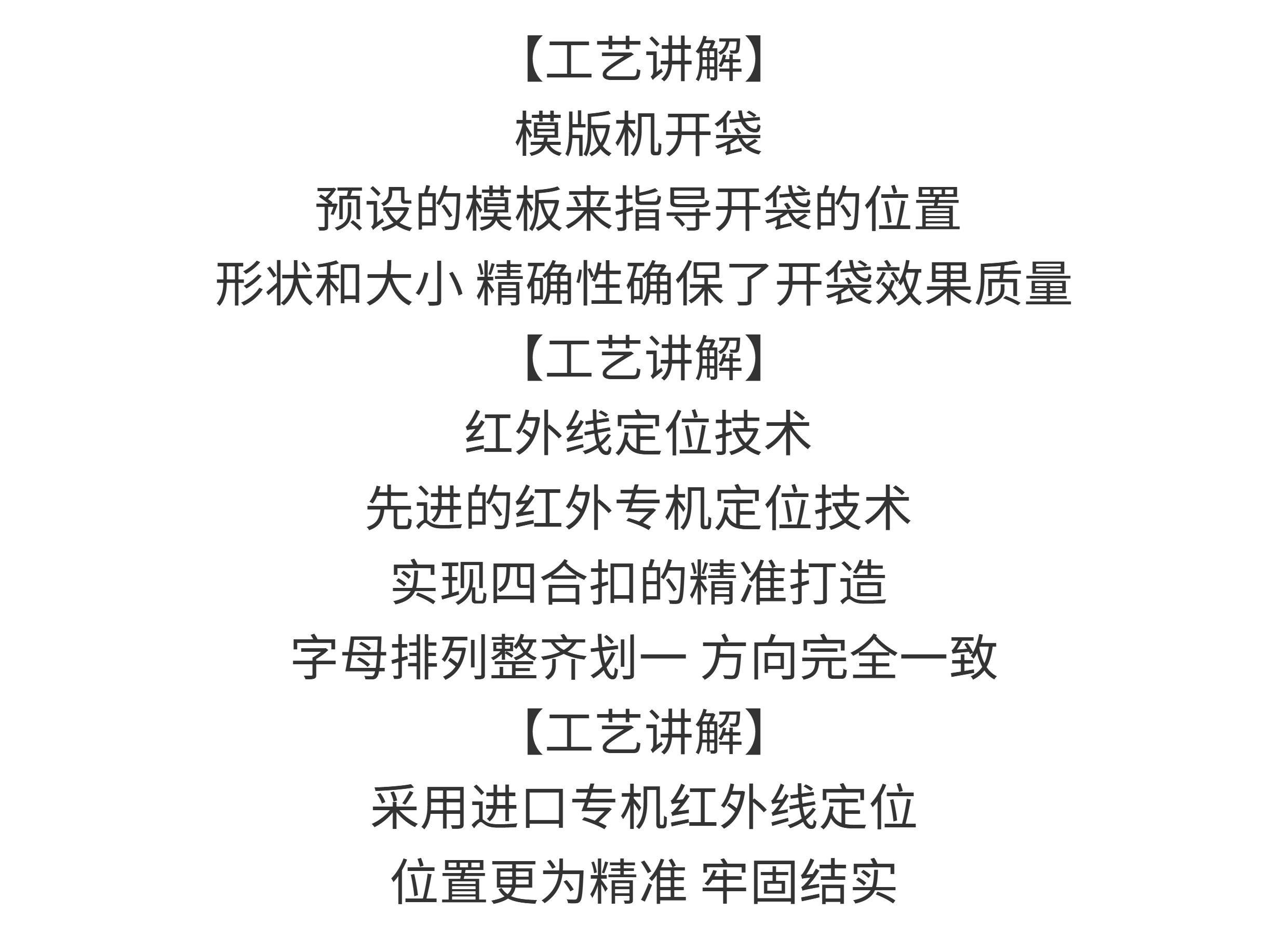 【工艺讲解】
模版机开袋
预设的模板来指导开袋的位置
形状和大小 精确性确保了开袋效果质量
【工艺讲解】
红外线定位技术
先进的红外专机定位技术
实现四合扣的精准打造
字母排列整齐划一 方向完全一致
【工艺讲解】
采用进口专机红外线定位
位置更为精准 牢固结实